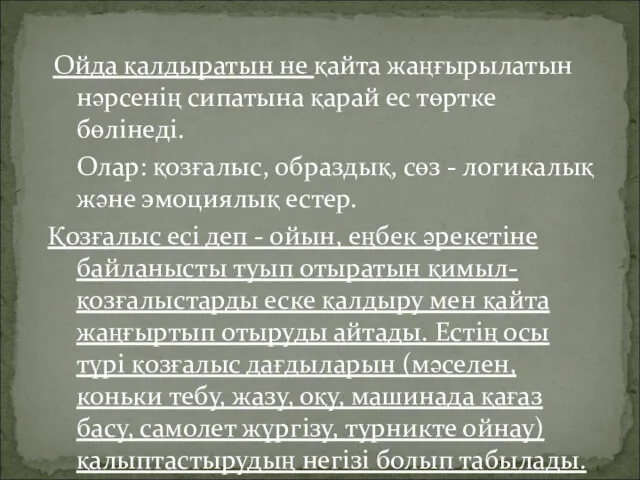 Ойда қалдыратын не қайта жаңғырылатын нәрсенің сипатына қарай ес төртке бөлінеді.

Олар: қозғалыс, образдық, сөз - логикалық және эмоциялық естер.

Қозғалыс есі деп - ойын, еңбек әрекетіне байланысты туып отыратын қимыл-қозғалыстарды еске қалдыру мен қайта жаңғыртып отыруды айтады. Естің осы түрі қозғалыс дағдыларын (мәселен, коньки тебу, жазу, оқу, машинада қағаз басу, самолет жүргізу, турникте ойнау) қалыптастырудың негізі болып табылады.